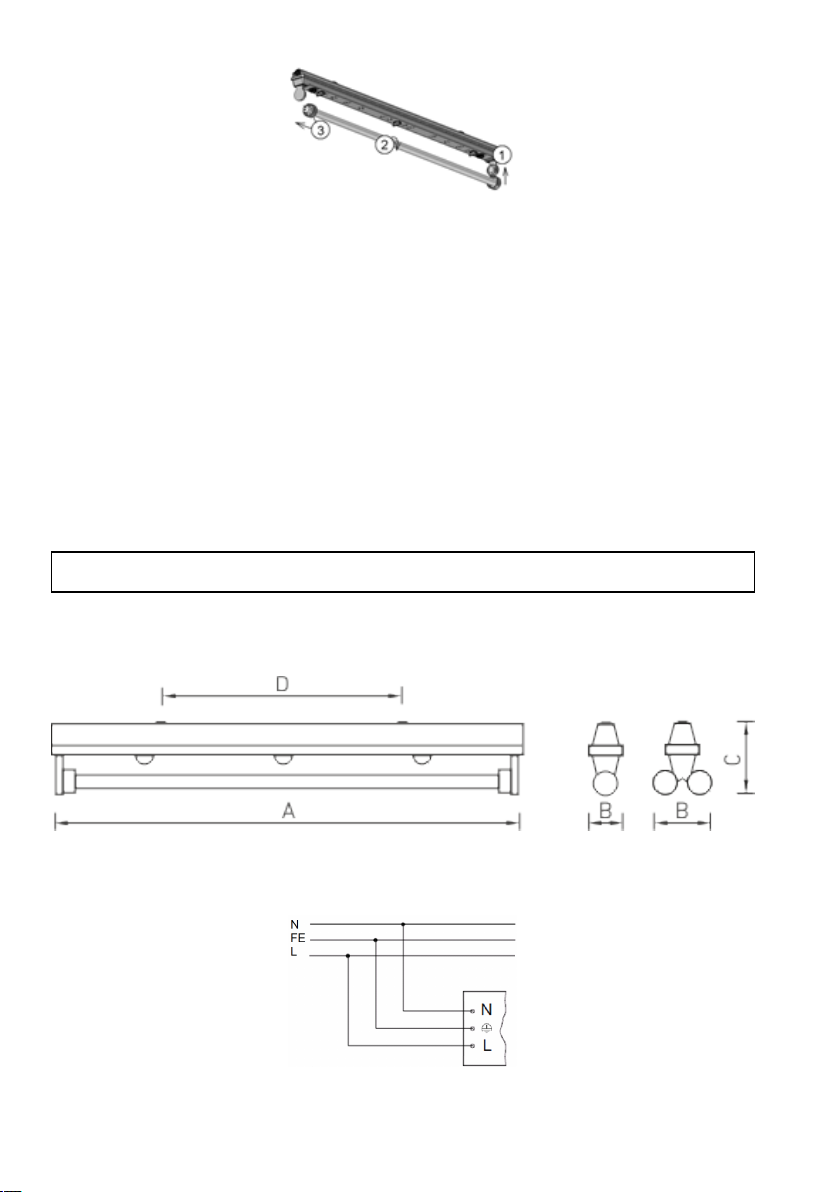 3
2
1

D
A
B
B
C

N
FE
L
N
L